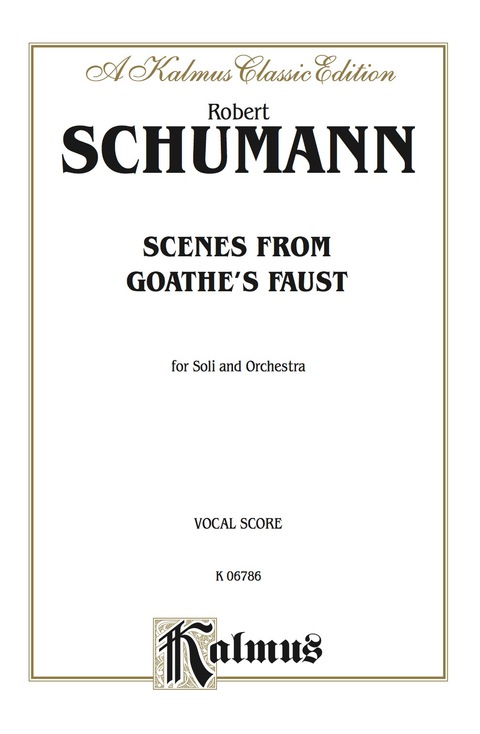 A Kalmus Classic Edition

Robert
SCHUMANN

SCENES FROM
GOATHE'S FAUST

for Soli and Orchestra

VOCAL SCORE

K 06786

Kalmus